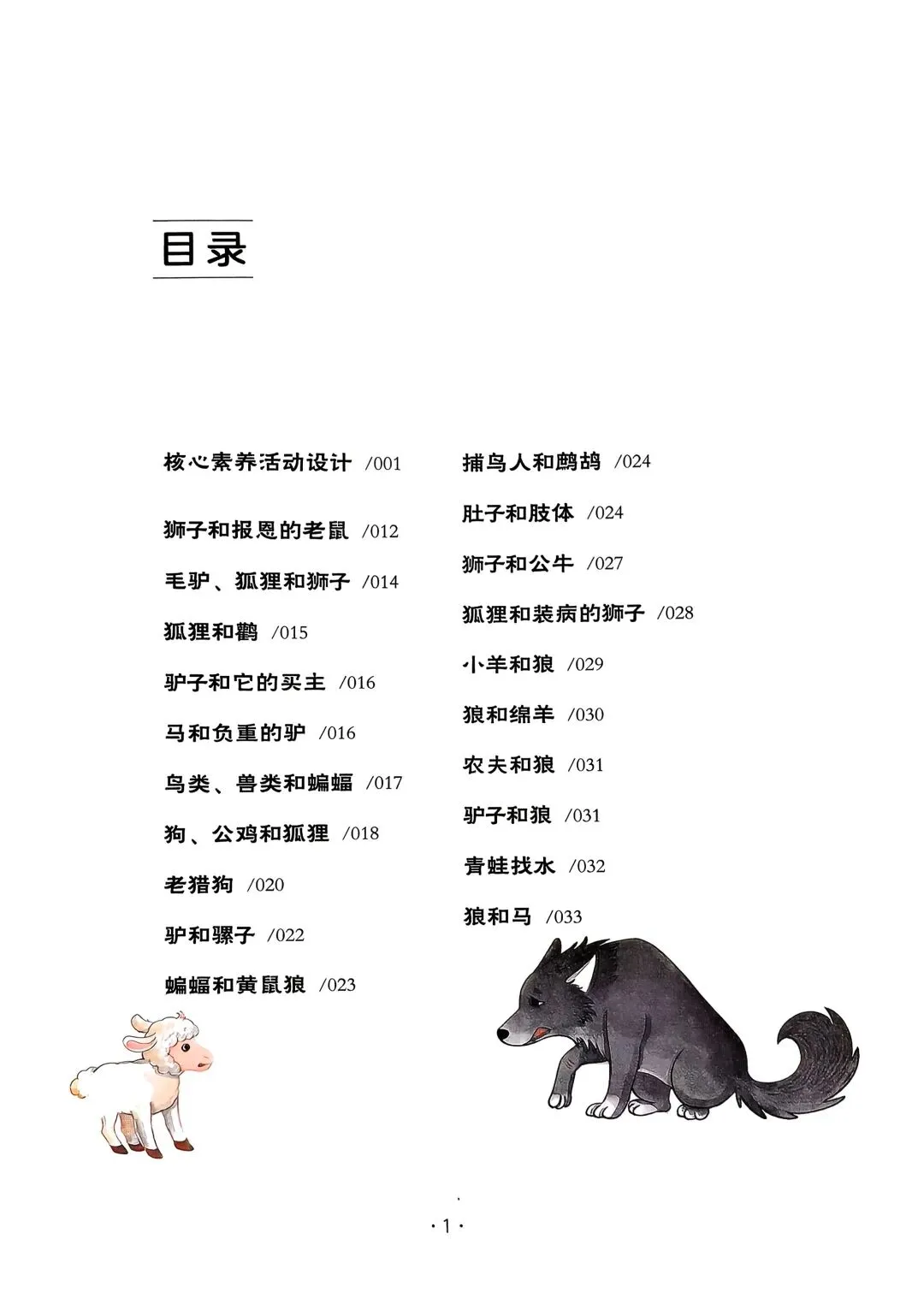 目录

核心素养活动设计 /001

狮子和报恩的老鼠 /012

毛驴、狐狸和狮子 /014

狐狸和鹳 /015

驴子和它的买主 /016

马和负重的驴 /016

鸟类、兽类和蝙蝠 /017

狗、公鸡和狐狸 /018

老猎狗 /020

驴和骡子 /022

蝙蝠和黄鼠狼 /023

捕鸟人和鹧鸪 /024

肚子和肢体 /024

狮子和公牛 /027

狐狸和装病的狮子 /028

小羊和狼 /029

狼和绵羊 /030

农夫和狼 /031

驴子和狼 /031

青蛙找水 /032

狼和马 /033

·1·